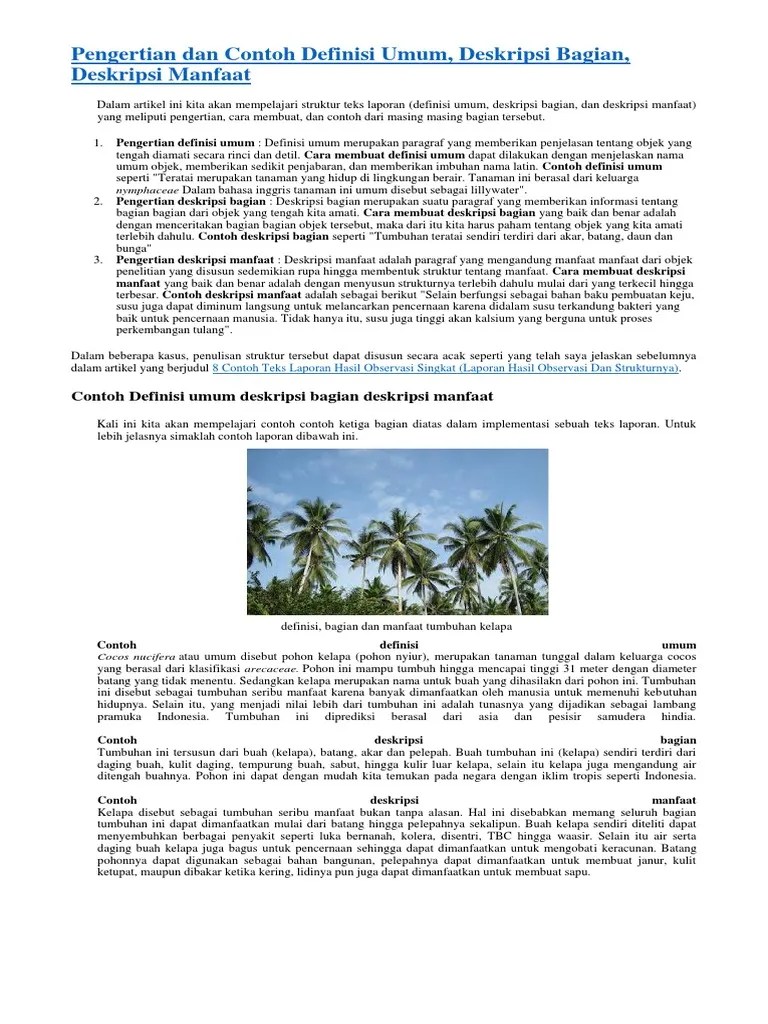 Pengertian dan Contoh Definisi Umum, Deskripsi Bagian, Deskripsi Manfaat

Dalam artikel ini kita akan mempelajari struktur teks laporan (definisi umum, deskripsi bagian, dan deskripsi manfaat) yang meliputi pengertian, cara membuat, dan contoh dari masing masing bagian tersebut.

1. Pengertian definisi umum : Definisi umum merupakan paragraf yang memberikan penjelasan tentang objek yang tengah diamati secara rinci dan detil. Cara membuat definisi umum dapat dilakukan dengan menjelaskan nama umum objek, memberikan sedikit penjabaran, dan memberikan imbuhan nama latin. Contoh definisi umum seperti "Teratai merupakan tanaman yang hidup di lingkungan berair. Tanaman ini berasal dari keluarga nymphaceae Dalam bahasa inggris tanaman ini umum disebut sebagai lillywater".
2. Pengertian deskripsi bagian : Deskripsi bagian merupakan suatu paragraf yang memberikan informasi tentang bagian bagian dari objek yang tengah kita amati. Cara membuat deskripsi bagian yang baik dan benar adalah dengan menceritakan bagian bagian objek tersebut, maka dari itu kita harus paham tentang objek yang kita amati terlebih dahulu. Contoh deskripsi bagian seperti "Tumbuhan teratai sendiri terdiri dari akar, batang, daun dan bunga"
3. Pengertian deskripsi manfaat : Deskripsi manfaat adalah paragraf yang mengandung manfaat manfaat dari objek penelitian yang disusun sedemikian rupa hingga membentuk struktur tentang manfaat. Cara membuat deskripsi manfaat yang baik dan benar adalah dengan menyusun strukturnya terlebih dahulu mulai dari yang terkecil hingga terbesar. Contoh deskripsi manfaat adalah sebagai berikut "Selain berfungsi sebagai bahan baku pembuatan keju, susu juga dapat diminum langsung untuk melancarkan pencernaan karena didalam susu terkandung bakteri yang baik untuk pencernaan manusia. Tidak hanya itu, susu juga tinggi akan kalsium yang berguna untuk proses perkembangan tulang".

Dalam beberapa kasus, penulisan struktur tersebut dapat disusun secara acak seperti yang telah saya jelaskan sebelumnya dalam artikel yang berjudul 8 Contoh Teks Laporan Hasil Observasi Singkat (Laporan Hasil Observasi Dan Strukturnya).

Contoh Definisi umum deskripsi bagian deskripsi manfaat

Kali ini kita akan mempelajari contoh contoh ketiga bagian diatas dalam implementasi sebuah teks laporan. Untuk lebih jelasnya simaklah contoh laporan dibawah ini.

definisi, bagian dan manfaat tumbuhan kelapa

Contoh definisi umum
Cocos nucifera atau umum disebut pohon kelapa (pohon nyiur), merupakan tanaman tunggal dalam keluarga cocos yang berasal dari klasifikasi arecaceae. Pohon ini mampu tumbuh hingga mencapai tinggi 31 meter dengan diameter batang yang tidak menentu. Sedangkan kelapa merupakan nama untuk buah yang dihasilakn dari pohon ini. Tumbuhan ini disebut sebagai tumbuhan seribu manfaat karena banyak dimanfaatkan oleh manusia untuk memenuhi kebutuhan hidupnya. Selain itu, yang menjadi nilai lebih dari tumbuhan ini adalah tunasnya yang dijadikan sebagai lambang pramuka Indonesia. Tumbuhan ini diprediksi berasal dari asia dan pesisir samudera hindia.

Contoh deskripsi bagian
Tumbuhan ini tersusun dari buah (kelapa), batang, akar dan pelepah. Buah tumbuhan ini (kelapa) sendiri terdiri dari daging buah, kulit daging, tempurung buah, sabut, hingga kulir luar kelapa, selain itu kelapa juga mengandung air ditengah buahnya. Pohon ini dapat dengan mudah kita temukan pada negara dengan iklim tropis seperti Indonesia.

Contoh deskripsi manfaat
Kelapa disebut sebagai tumbuhan seribu manfaat bukan tanpa alasan. Hal ini disebabkan memang seluruh bagian tumbuhan ini dapat dimanfaatkan mulai dari batang hingga pelepahnya sekalipun. Buah kelapa sendiri diteliti dapat menyembuhkan berbagai penyakit seperti luka bernanah, kolera, disentri, TBC hingga waasir. Selain itu air serta daging buah kelapa juga bagus untuk pencernaan sehingga dapat dimanfaatkan untuk mengobati keracunan. Batang pohonnya dapat digunakan sebagai bahan bangunan, pelepahnya dapat dimanfaatkan untuk membuat janur, kulit ketupat, maupun dibakar ketika kering, lidinya pun juga dapat dimanfaatkan untuk membuat sapu.